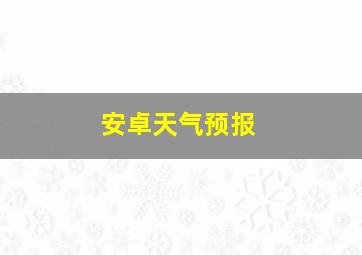 安卓天气预报